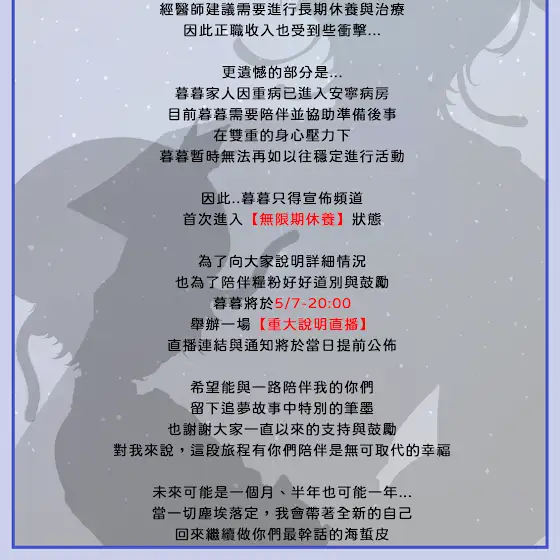 經醫師建議需要進行長期休養與治療
因此正職收入也受到些衝擊...

更遺憾的部分是...
暮暮家人因重病已進入安寧病房
目前暮暮需要陪伴並協助準備後事
在雙重的身心壓力下
暮暮暫時無法再如以往穩定進行活動

因此..暮暮只得宣佈頻道
首次進入【無限期休養】狀態

為了向大家說明詳細情況
也為了陪伴糧粉好好道別與鼓勵
暮暮將於5/7-20:00
舉辦一場【重大說明直播】
直播連結與通知將於當日提前公佈

希望能與一路陪伴我的你們
留下追夢故事中特別的筆墨
也謝謝大家一直以來的支持與鼓勵
對我來說，這段旅程有你們陪伴是無可取代的幸福

未來可能是一個月、半年也可能一年...
當一切塵埃落定，我會帶著全新的自己
回來繼續做你們最幹話的海蜇皮